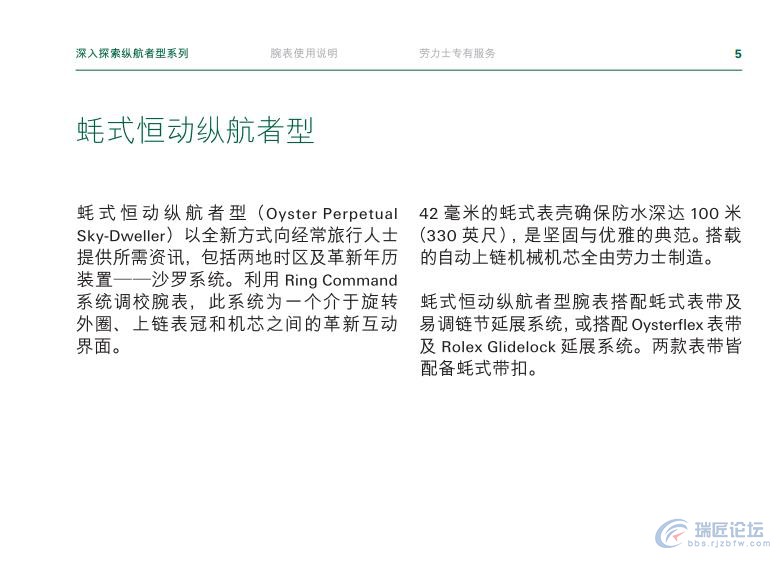 深入探索纵航者型系列　　腕表使用说明　　劳力士专有服务　　5

蚝式恒动纵航者型

蚝式恒动纵航者型（Oyster Perpetual Sky-Dweller）以全新方式向经常旅行人士提供所需资讯，包括两地时区及革新年历装置——沙罗系统。利用 Ring Command 系统调校腕表，此系统为一个介于旋转外圈、上链表冠和机芯之间的革新互动界面。

42 毫米的蚝式表壳确保防水深达 100 米（330 英尺），是坚固与优雅的典范。搭载的自动上链机械机芯全由劳力士制造。

蚝式恒动纵航者型腕表搭配蚝式表带及易调链节延展系统，或搭配 Oysterflex 表带及 Rolex Glidelock 延展系统。两款表带皆配备蚝式带扣。

瑞匠论坛
bbs.rjzbfw.com